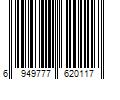 6 949777 620117